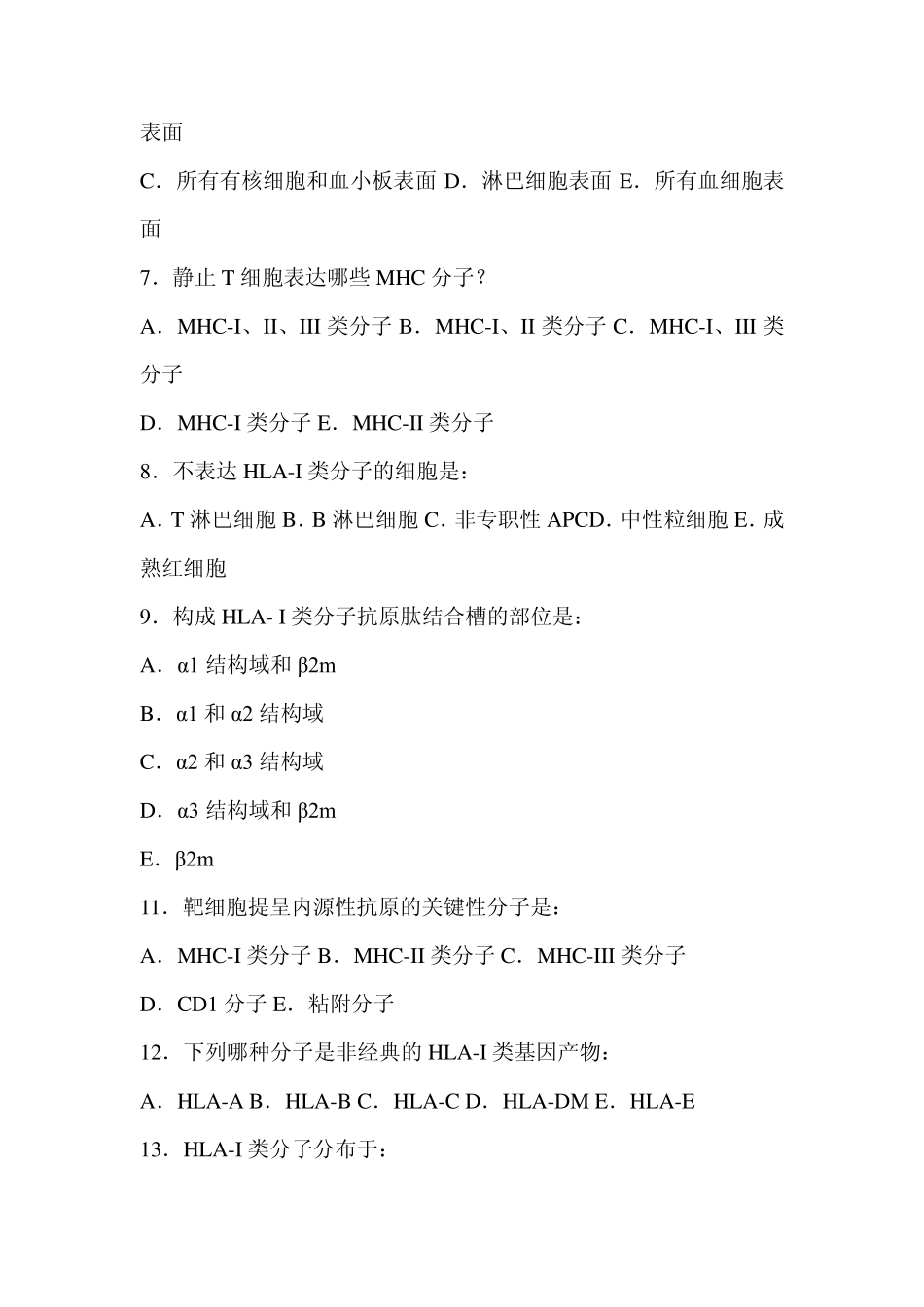 表面

C．所有有核细胞和血小板表面 D．淋巴细胞表面 E．所有血细胞表面

7．静止 T 细胞表达哪些 MHC 分子？

A．MHC-I、II、III 类分子 B．MHC-I、II 类分子 C．MHC-I、III 类分子

D．MHC-I 类分子 E．MHC-II 类分子

8．不表达 HLA-I 类分子的细胞是：

A. T 淋巴细胞 B. B 淋巴细胞 C. 非专职性 APCD. 中性粒细胞 E. 成熟红细胞

9．构成 HLA- I 类分子抗原肽结合槽的部位是：

A．α1 结构域和 β2m

B．α1 和 α2 结构域

C．α2 和 α3 结构域

D．α3 结构域和 β2m

E．β2m

11．靶细胞提呈内源性抗原的关键性分子是：

A．MHC-I 类分子 B．MHC-II 类分子 C．MHC-III 类分子

D．CD1 分子 E．粘附分子

12．下列哪种分子是非经典的 HLA-I 类基因产物：

A．HLA-A B．HLA-B C．HLA-C D．HLA-DM E．HLA-E

13．HLA-I 类分子分布于：